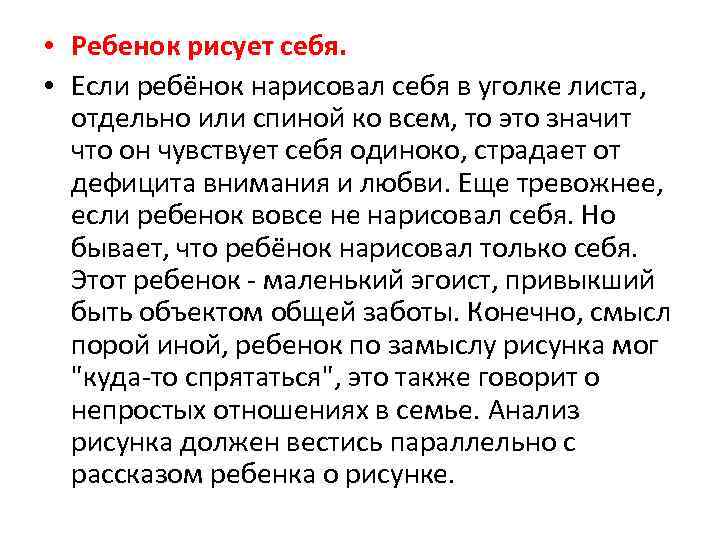 • Ребенок рисует себя.

• Если ребёнок нарисовал себя в уголке листа, отдельно или спиной ко всем, то это значит что он чувствует себя одиноко, страдает от дефицита внимания и любви. Еще тревожнее, если ребенок вовсе не нарисовал себя. Но бывает, что ребёнок нарисовал только себя. Этот ребенок - маленький эгоист, привыкший быть объектом общей заботы. Конечно, смысл порой иной, ребенок по замыслу рисунка мог "куда-то спрятаться", это также говорит о непростых отношениях в семье. Анализ рисунка должен вестись параллельно с рассказом ребенка о рисунке.